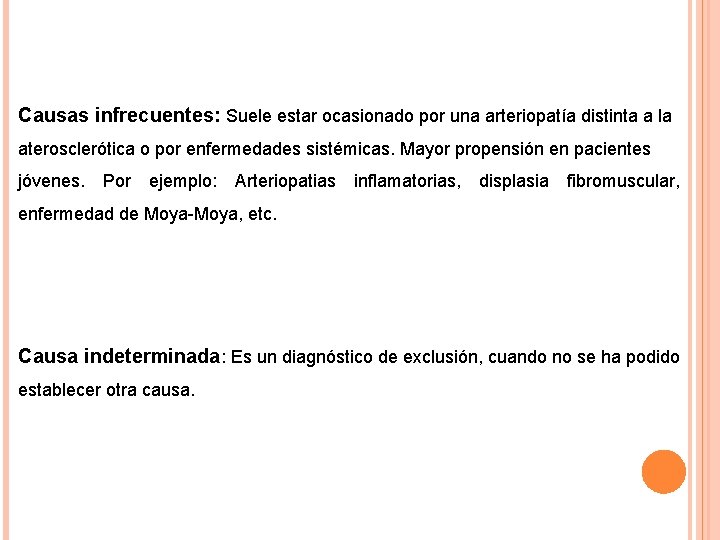 Causas infrecuentes: Suele estar ocasionado por una arteriopatía distinta a la aterosclerótica o por enfermedades sistémicas. Mayor propensión en pacientes jóvenes. Por ejemplo: Arteriopatias inflamatorias, displasia fibromuscular, enfermedad de Moya-Moya, etc.

Causa indeterminada: Es un diagnóstico de exclusión, cuando no se ha podido establecer otra causa.